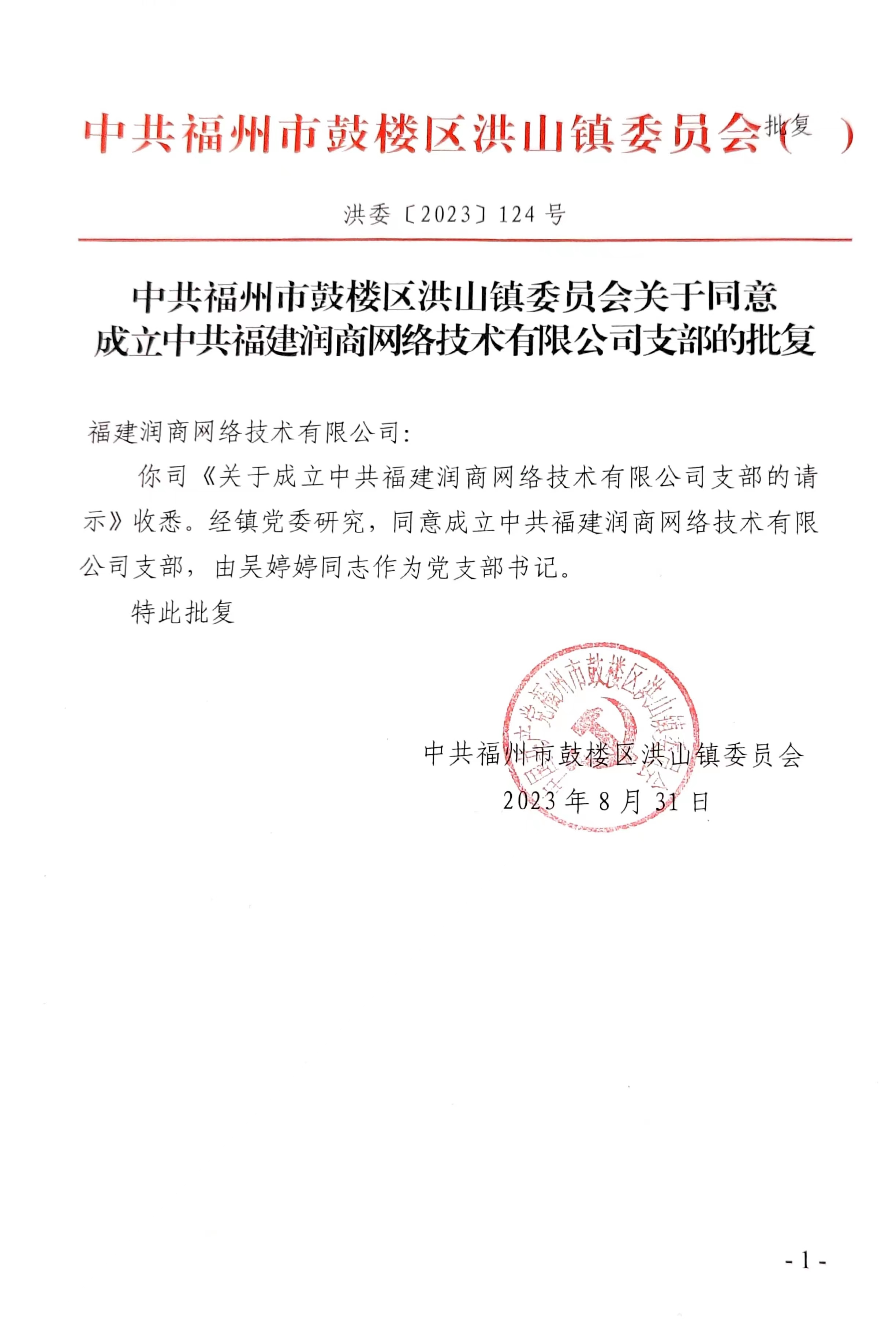 中共福州市鼓楼区洪山镇委员会（批复）

洪委〔2023〕124 号

中共福州市鼓楼区洪山镇委员会关于同意成立中共福建润商网络技术有限公司支部的批复

福建润商网络技术有限公司：

你司《关于成立中共福建润商网络技术有限公司支部的请示》收悉。经镇党委研究，同意成立中共福建润商网络技术有限公司支部，由吴婷婷同志作为党支部书记。

特此批复

中共福州市鼓楼区洪山镇委员会
2023 年 8 月 31 日

中国共产党福州市鼓楼区洪山镇委员会

- 1 -